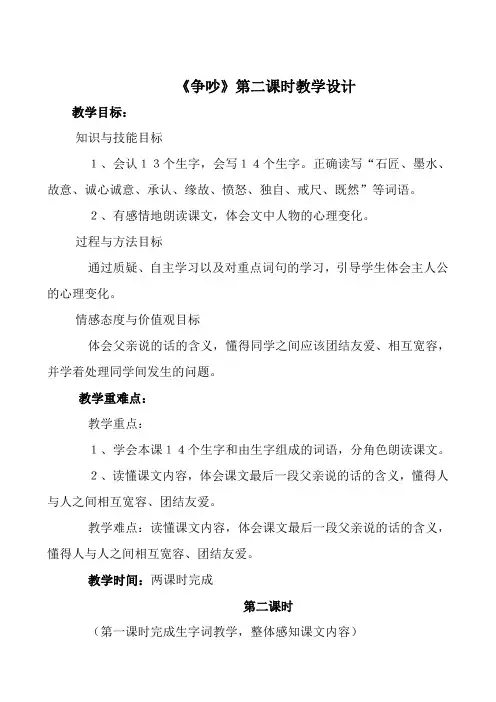 《争吵》第二课时教学设计

教学目标：

知识与技能目标

1、会认13个生字，会写14个生字。正确读写“石匠、墨水、故意、诚心诚意、承认、缘故、愤怒、独自、戒尺、既然”等词语。

2、有感情地朗读课文，体会文中人物的心理变化。

过程与方法目标

通过质疑、自主学习以及对重点词句的学习，引导学生体会主人公的心理变化。

情感态度与价值观目标

体会父亲说的话的含义，懂得同学之间应该团结友爱、相互宽容，并学着处理同学间发生的问题。

教学重难点：

教学重点：

1、学会本课14个生字和由生字组成的词语，分角色朗读课文。

2、读懂课文内容，体会课文最后一段父亲说的话的含义，懂得人与人之间相互宽容、团结友爱。

教学难点：读懂课文内容，体会课文最后一段父亲说的话的含义，懂得人与人之间相互宽容、团结友爱。

教学时间：两课时完成

第二课时

（第一课时完成生字词教学，整体感知课文内容）